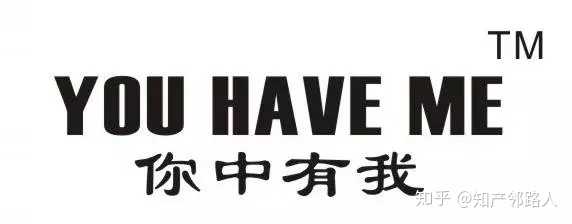 TM
YOU HAVE ME
你中有我
知乎 @知产邻路人